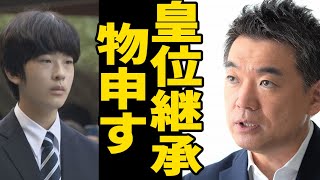 皇位継承
物申す